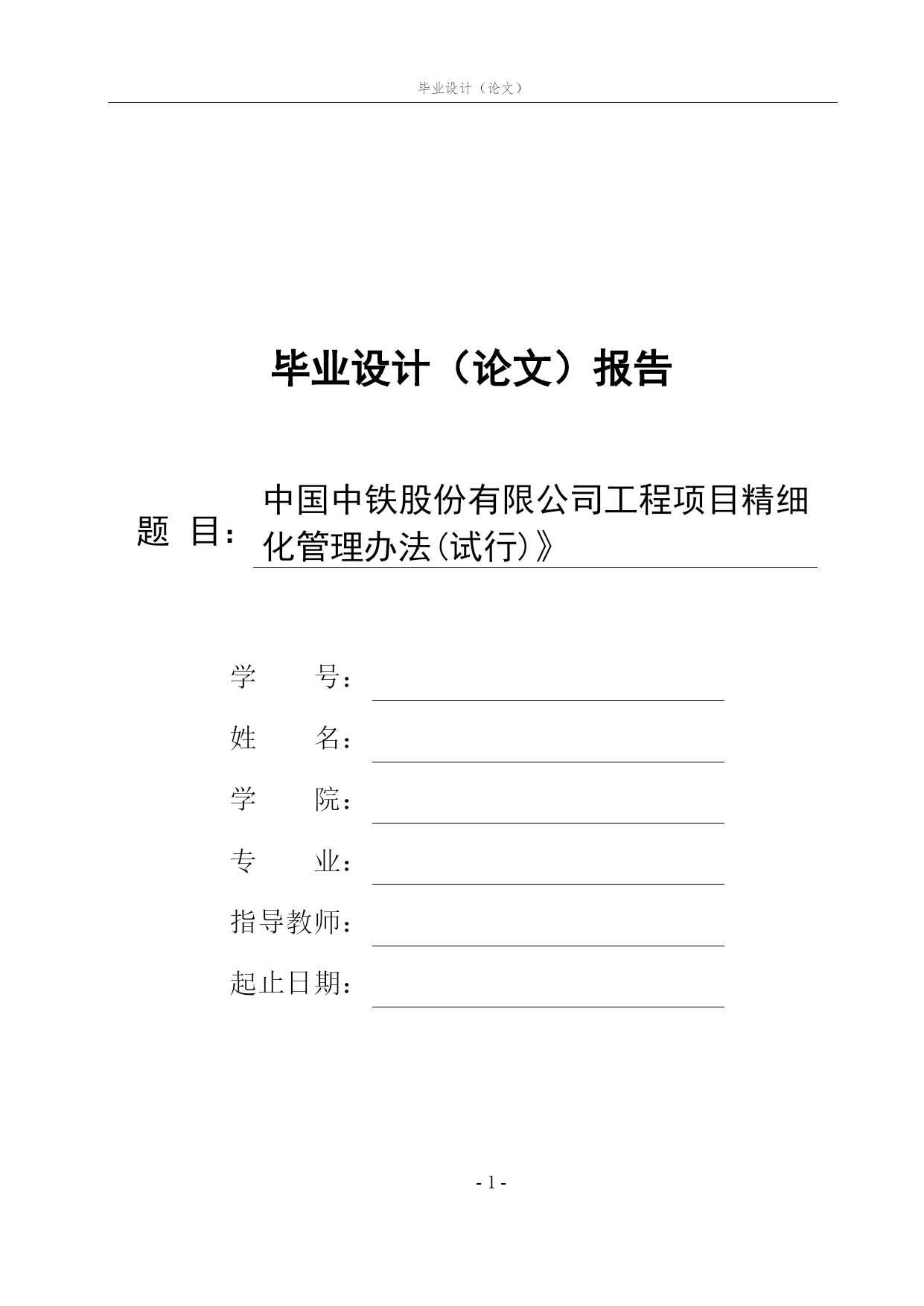 毕业设计（论文）

毕业设计（论文）报告

题 目：中国中铁股份有限公司工程项目精细化管理办法(试行)》

学 号：

姓 名：

学 院：

专 业：

指导教师：

起止日期：

- 1 -